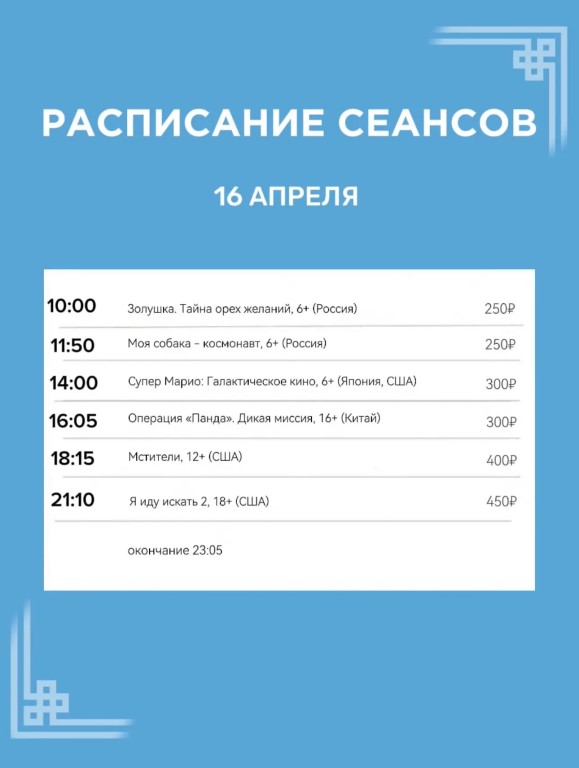 РАСПИСАНИЕ СЕАНСОВ

16 АПРЕЛЯ

| | | |
|---|---|---|
| 10:00 | Золушка. Тайна орех желаний, 6+ (Россия) | 250₽ |
| 11:50 | Моя собака - космонавт, 6+ (Россия) | 250₽ |
| 14:00 | Супер Марио: Галактическое кино, 6+ (Япония, США) | 300₽ |
| 16:05 | Операция «Панда». Дикая миссия, 16+ (Китай) | 300₽ |
| 18:15 | Мстители, 12+ (США) | 400₽ |
| 21:10 | Я иду искать 2, 18+ (США) | 450₽ |

окончание 23:05